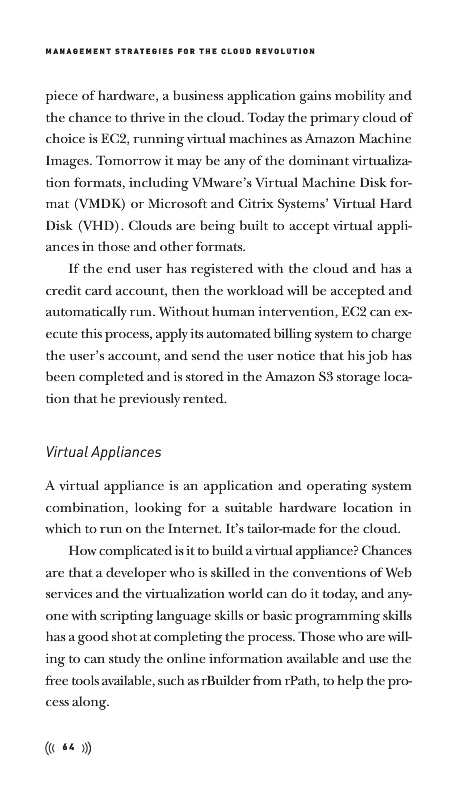 MANAGEMENT STRATEGIES FOR THE CLOUD REVOLUTION

piece of hardware, a business application gains mobility and the chance to thrive in the cloud. Today the primary cloud of choice is EC2, running virtual machines as Amazon Machine Images. Tomorrow it may be any of the dominant virtualization formats, including VMware's Virtual Machine Disk format (VMDK) or Microsoft and Citrix Systems' Virtual Hard Disk (VHD). Clouds are being built to accept virtual appliances in those and other formats.

If the end user has registered with the cloud and has a credit card account, then the workload will be accepted and automatically run. Without human intervention, EC2 can execute this process, apply its automated billing system to charge the user's account, and send the user notice that his job has been completed and is stored in the Amazon S3 storage location that he previously rented.

Virtual Appliances

A virtual appliance is an application and operating system combination, looking for a suitable hardware location in which to run on the Internet. It's tailor-made for the cloud.

How complicated is it to build a virtual appliance? Chances are that a developer who is skilled in the conventions of Web services and the virtualization world can do it today, and anyone with scripting language skills or basic programming skills has a good shot at completing the process. Those who are willing to can study the online information available and use the free tools available, such as rBuilder from rPath, to help the process along.

((( 64 )))